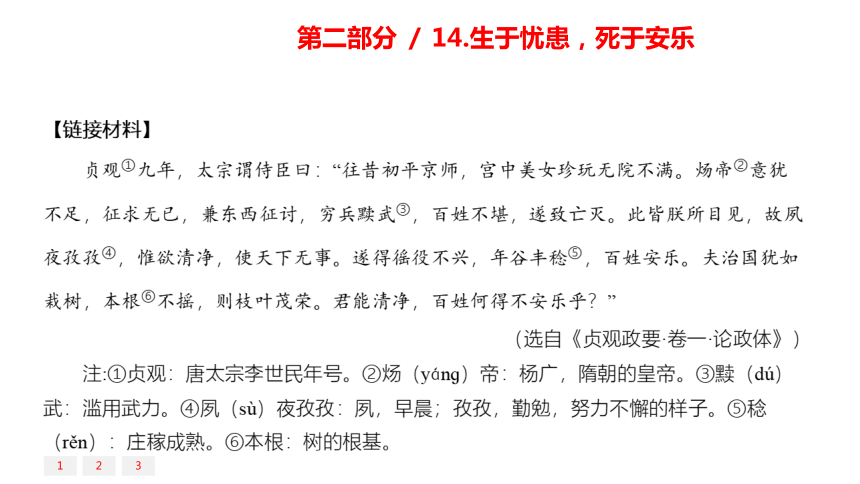 第二部分 / 14.生于忧患，死于安乐

【链接材料】

贞观①九年，太宗谓侍臣曰：“往昔初平京师，宫中美女珍玩无院不满。炀帝②意犹不足，征求无已，兼东西征讨，穷兵黩武③，百姓不堪，遂致亡灭。此皆朕所目见，故夙夜孜孜④，惟欲清净，使天下无事。遂得徭役不兴，年谷丰稔⑤，百姓安乐。夫治国犹如栽树，本根⑥不摇，则枝叶茂荣。君能清净，百姓何得不安乐乎？”

（选自《贞观政要·卷一·论政体》）

注:①贞观：唐太宗李世民年号。②炀（yáng）帝：杨广，隋朝的皇帝。③黩（dú）武：滥用武力。④夙（sù）夜孜孜：夙，早晨；孜孜，勤勉，努力不懈的样子。⑤稔（rěn）：庄稼成熟。⑥本根：树的根基。

1 2 3